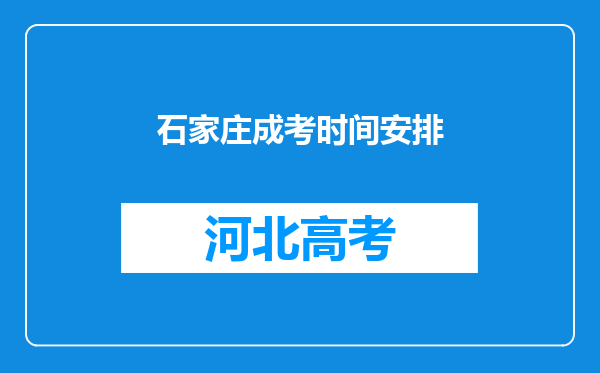 石家庄成考时间安排

河北高考